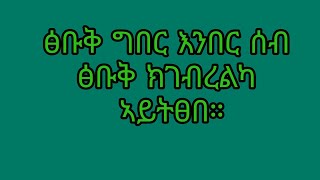 ፅቡቅ ግበር እንበር ሰብ
ፅቡቅ ክገብረልካ
ኣይትፀበ።